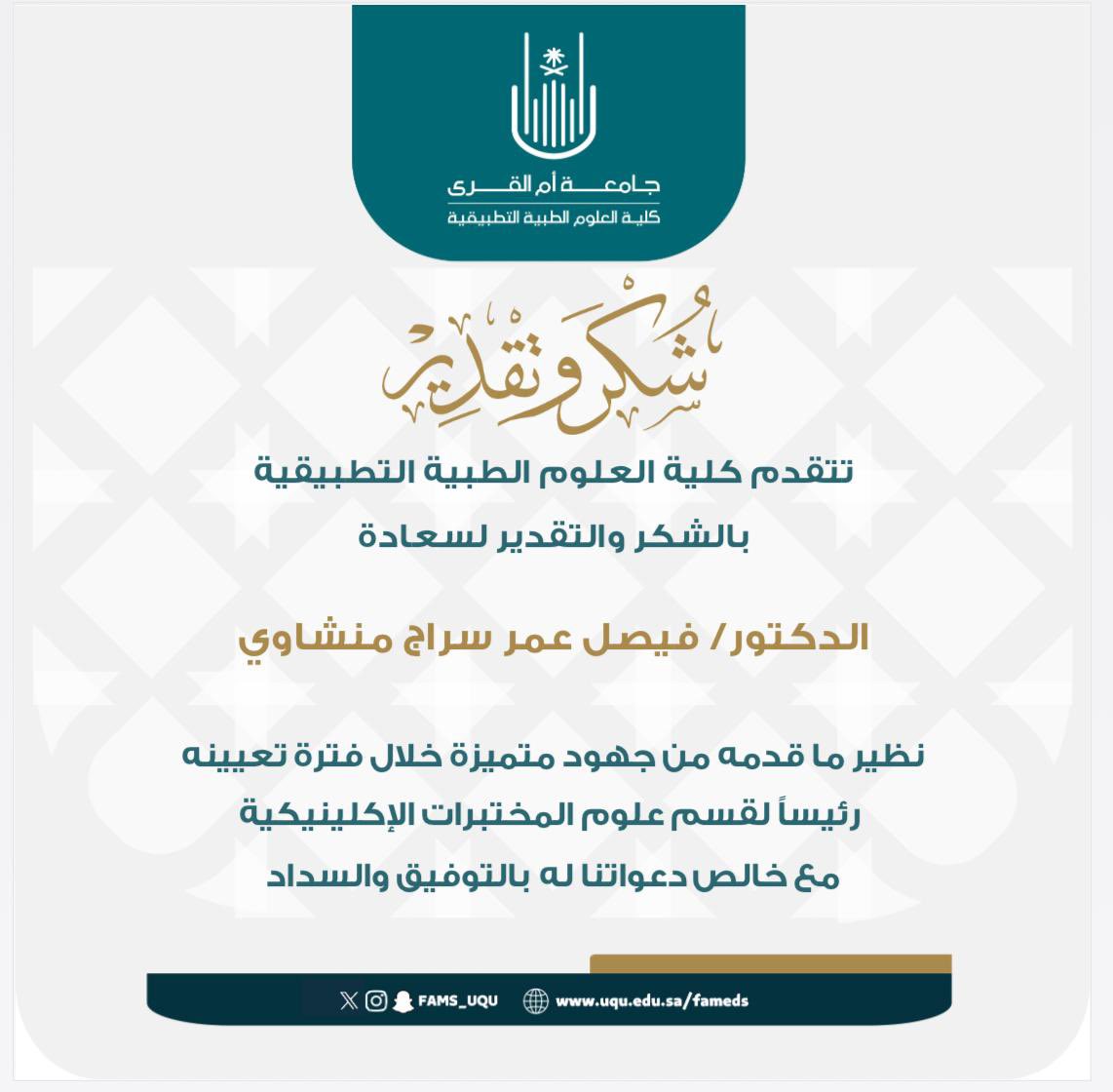 جامعة أم القرى
كلية العلوم الطبية التطبيقية

شكر وتقدير

تتقدم كلية العلوم الطبية التطبيقية
بالشكر والتقدير لسعادة

الدكتور/ فيصل عمر سراج منشاوي

نظير ما قدمه من جهود متميزة خلال فترة تعيينه
رئيساً لقسم علوم المختبرات الإكلينيكية
مع خالص دعواتنا له بالتوفيق والسداد

FAMS_UQU www.uqu.edu.sa/fameds